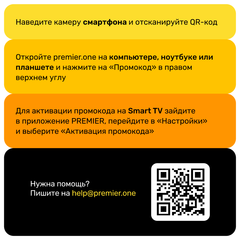 Наведите камеру смартфона и отсканируйте QR-код

Откройте premier.one на компьютере, ноутбуке или планшете и нажмите на «Промокод» в правом верхнем углу

Для активации промокода на Smart TV зайдите в приложение PREMIER, перейдите в «Настройки» и выберите «Активация промокода»

Нужна помощь?
Пишите на help@premier.one